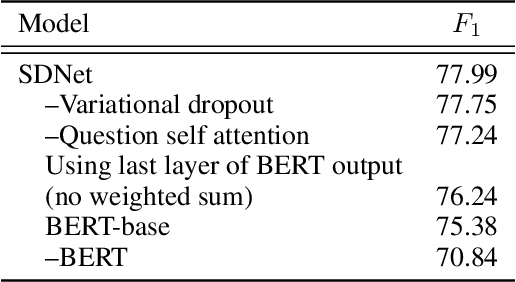 | Model | $F_1$ |
|---|---|
| SDNet | 77.99 |
| –Variational dropout | 77.75 |
| –Question self attention | 77.24 |
| Using last layer of BERT output (no weighted sum) | 76.24 |
| BERT-base | 75.38 |
| –BERT | 70.84 |